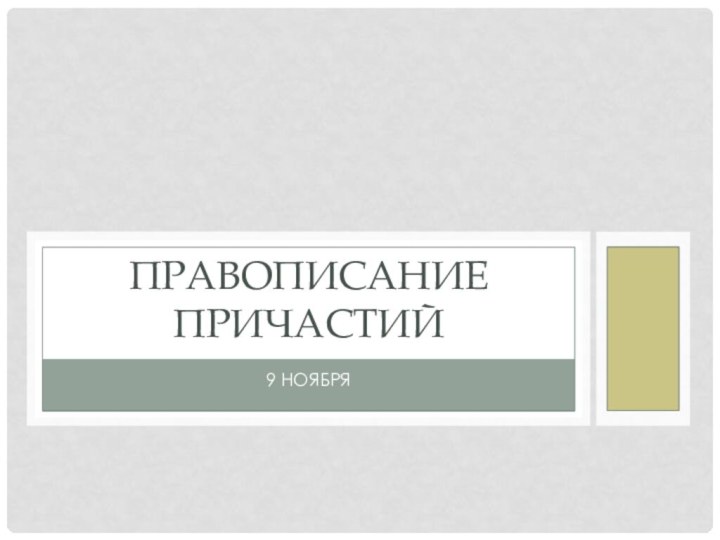 ПРАВОПИСАНИЕ ПРИЧАСТИЙ

9 НОЯБРЯ